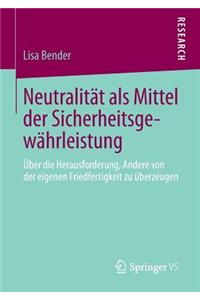 RESEARCH

Lisa Bender

Neutralität als Mittel der Sicherheitsgewährleistung

Über die Herausforderung, Andere von der eigenen Friedfertigkeit zu überzeugen

Springer VS